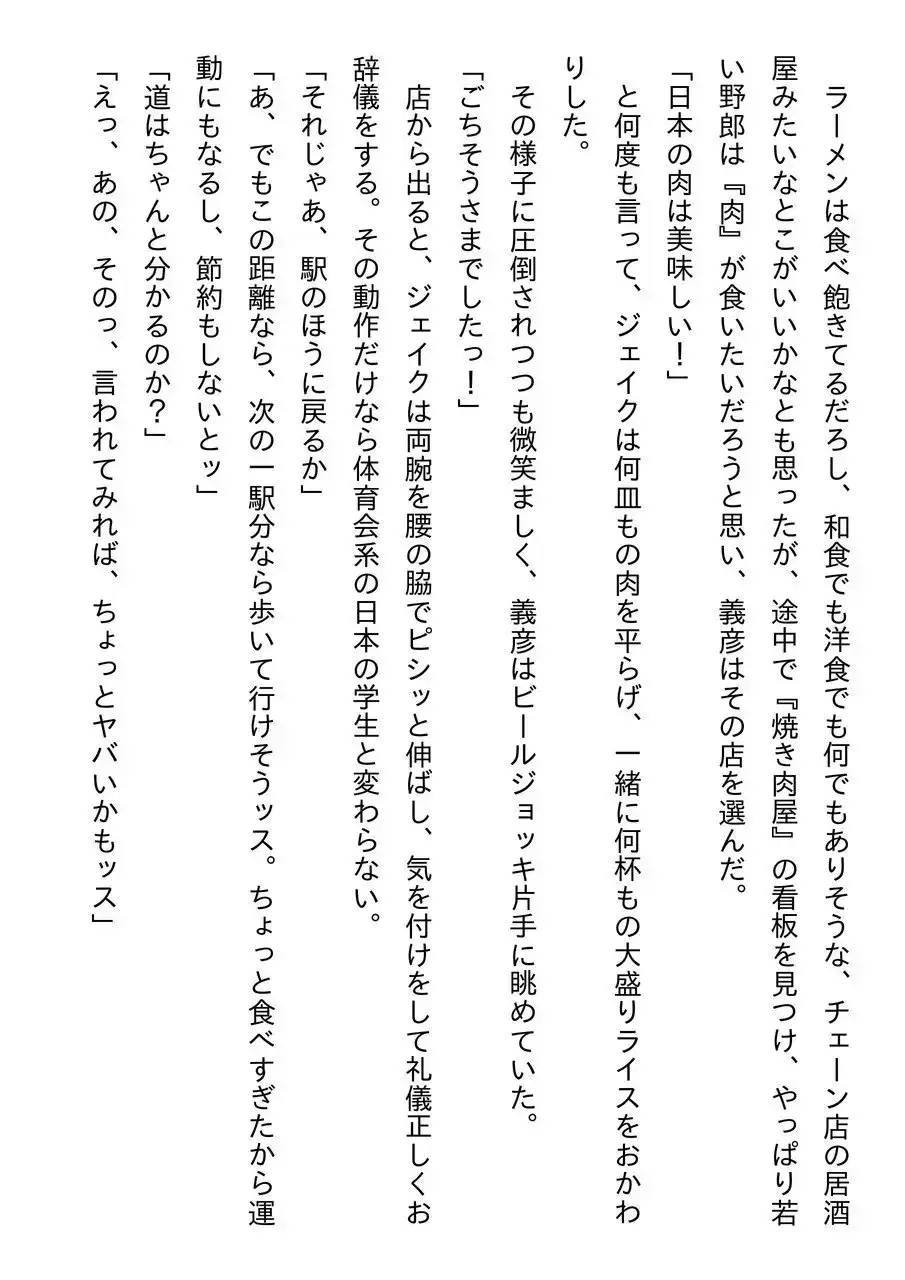 ラーメンは食べ飽きてるだろし、和食でも洋食でも何でもありそうな、チェーン店の居酒屋みたいなとこがいいかなとも思ったが、途中で『焼き肉屋』の看板を見つけ、やっぱり若い野郎は『肉』が食いたいだろうと思い、義彦はその店を選んだ。

「日本の肉は美味しい！」

と何度も言って、ジェイクは何皿もの肉を平らげ、一緒に何杯もの大盛りライスをおかわりした。

その様子に圧倒されつつも微笑ましく、義彦はビールジョッキ片手に眺めていた。

「ごちそうさまでしたっ！」

店から出ると、ジェイクは両腕を腰の脇でピシッと伸ばし、気を付けをして礼儀正しくお辞儀をする。その動作だけなら体育会系の日本の学生と変わらない。

「それじゃあ、駅のほうに戻るか」

「あ、でもこの距離なら、次の一駅分なら歩いて行けそうッス。ちょっと食べすぎたから運動にもなるし、節約もしないとッ」

「道はちゃんと分かるのか？」

「えっ、あの、そのっ、言われてみれば、ちょっとヤバいかもッス」